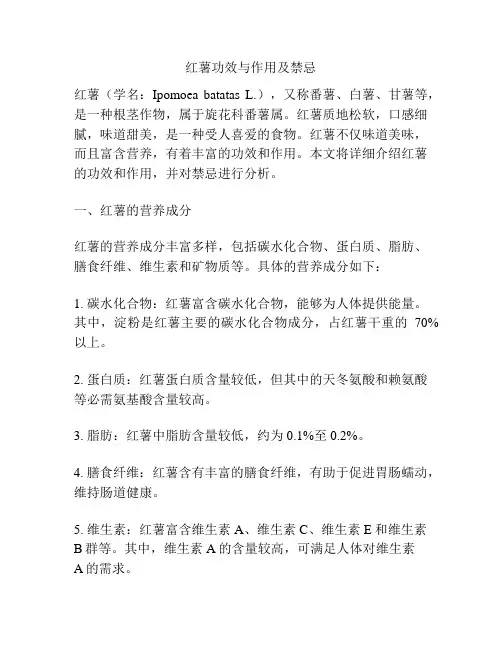 红薯功效与作用及禁忌

红薯（学名：Ipomoea batatas L.），又称番薯、白薯、甘薯等，是一种根茎作物，属于旋花科番薯属。红薯质地松软，口感细腻，味道甜美，是一种受人喜爱的食物。红薯不仅味道美味，而且富含营养，有着丰富的功效和作用。本文将详细介绍红薯的功效和作用，并对禁忌进行分析。

一、红薯的营养成分

红薯的营养成分丰富多样，包括碳水化合物、蛋白质、脂肪、膳食纤维、维生素和矿物质等。具体的营养成分如下：

1. 碳水化合物：红薯富含碳水化合物，能够为人体提供能量。其中，淀粉是红薯主要的碳水化合物成分，占红薯干重的 70%以上。

2. 蛋白质：红薯蛋白质含量较低，但其中的天冬氨酸和赖氨酸等必需氨基酸含量较高。

3. 脂肪：红薯中脂肪含量较低，约为 0.1%至 0.2%。

4. 膳食纤维：红薯含有丰富的膳食纤维，有助于促进胃肠蠕动，维持肠道健康。

5. 维生素：红薯富含维生素 A、维生素 C、维生素 E 和维生素 B 群等。其中，维生素 A 的含量较高，可满足人体对维生素 A 的需求。